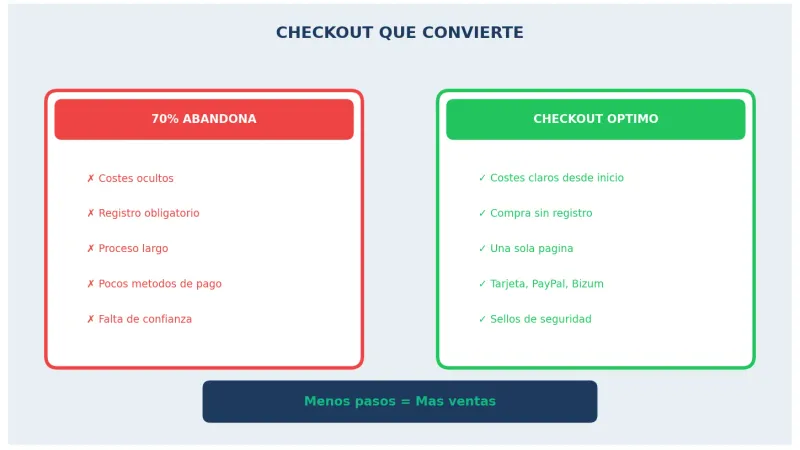 CHECKOUT QUE CONVIERTE

70% ABANDONA

✗ Costes ocultos

✗ Registro obligatorio

✗ Proceso largo

✗ Pocos metodos de pago

✗ Falta de confianza

CHECKOUT OPTIMO

✓ Costes claros desde inicio

✓ Compra sin registro

✓ Una sola pagina

✓ Tarjeta, PayPal, Bizum

✓ Sellos de seguridad

Menos pasos = Mas ventas